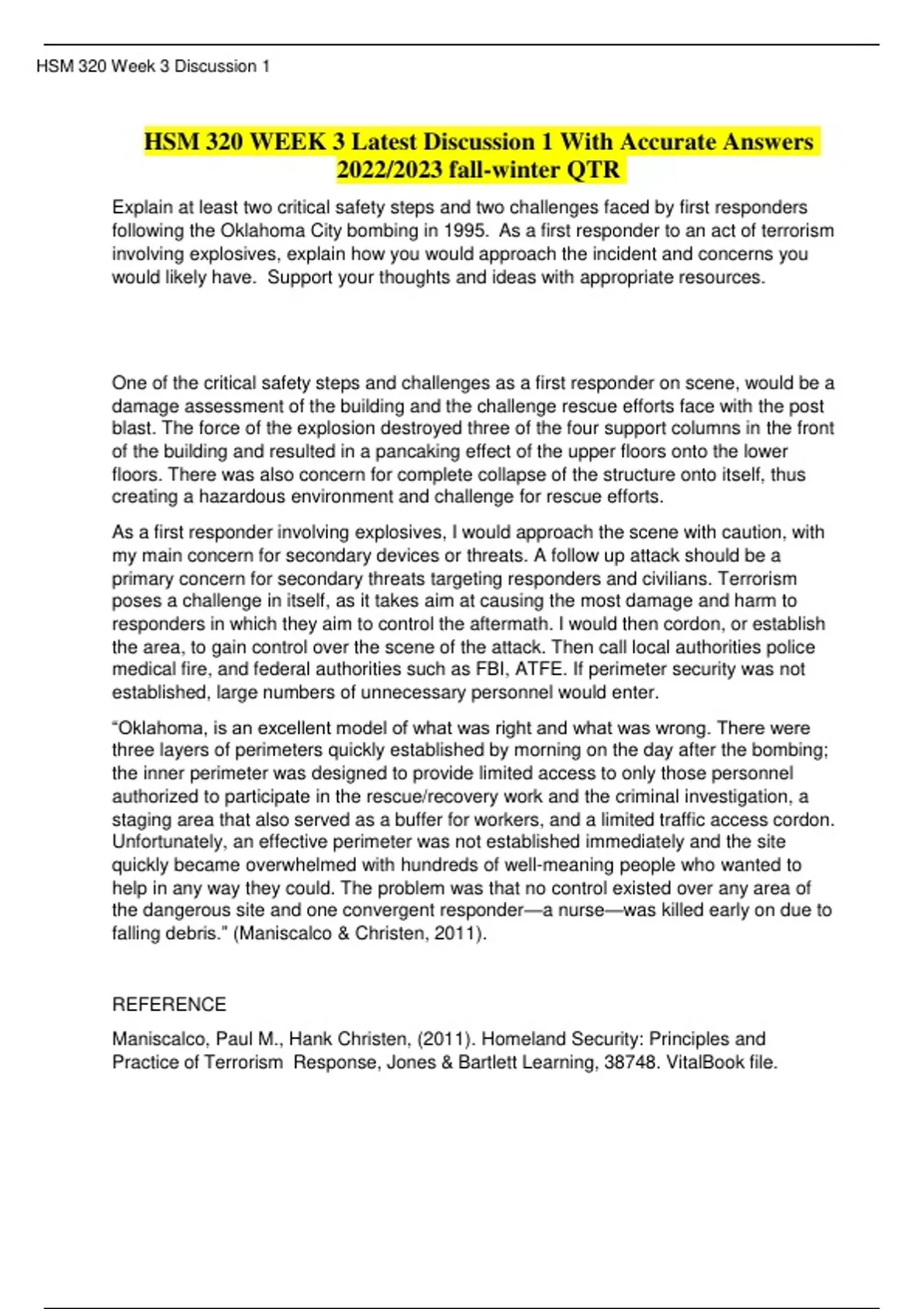 HSM 320 Week 3 Discussion 1

HSM 320 WEEK 3 Latest Discussion 1 With Accurate Answers 2022/2023 fall-winter QTR

Explain at least two critical safety steps and two challenges faced by first responders following the Oklahoma City bombing in 1995. As a first responder to an act of terrorism involving explosives, explain how you would approach the incident and concerns you would likely have. Support your thoughts and ideas with appropriate resources.

One of the critical safety steps and challenges as a first responder on scene, would be a damage assessment of the building and the challenge rescue efforts face with the post blast. The force of the explosion destroyed three of the four support columns in the front of the building and resulted in a pancaking effect of the upper floors onto the lower floors. There was also concern for complete collapse of the structure onto itself, thus creating a hazardous environment and challenge for rescue efforts.

As a first responder involving explosives, I would approach the scene with caution, with my main concern for secondary devices or threats. A follow up attack should be a primary concern for secondary threats targeting responders and civilians. Terrorism poses a challenge in itself, as it takes aim at causing the most damage and harm to responders in which they aim to control the aftermath. I would then cordon, or establish the area, to gain control over the scene of the attack. Then call local authorities police medical fire, and federal authorities such as FBI, ATFE. If perimeter security was not established, large numbers of unnecessary personnel would enter.

“Oklahoma, is an excellent model of what was right and what was wrong. There were three layers of perimeters quickly established by morning on the day after the bombing; the inner perimeter was designed to provide limited access to only those personnel authorized to participate in the rescue/recovery work and the criminal investigation, a staging area that also served as a buffer for workers, and a limited traffic access cordon. Unfortunately, an effective perimeter was not established immediately and the site quickly became overwhelmed with hundreds of well-meaning people who wanted to help in any way they could. The problem was that no control existed over any area of the dangerous site and one convergent responder—a nurse—was killed early on due to falling debris." (Maniscalco & Christen, 2011).

REFERENCE

Maniscalco, Paul M., Hank Christen, (2011). Homeland Security: Principles and Practice of Terrorism Response, Jones & Bartlett Learning, 38748. VitalBook file.